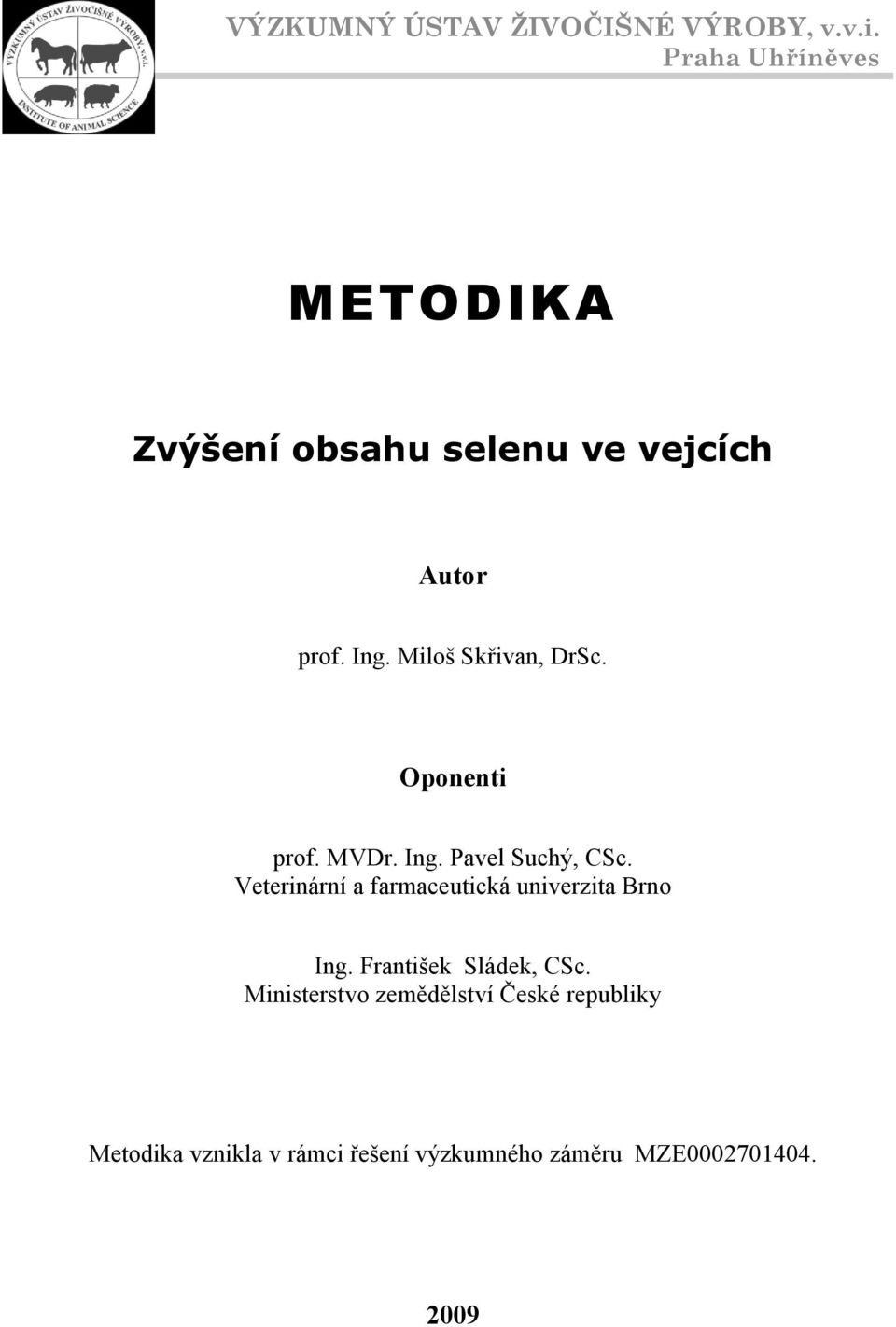 VÝZKUMNÝ ÚSTAV ŽIVOČIŠNÉ VÝROBY, v.v.i.
INSTITUTE OF ANIMAL SCIENCE

VÝZKUMNÝ ÚSTAV ŽIVOČIŠNÉ VÝROBY, v.v.i.
Praha Uhříněves

METODIKA

Zvýšení obsahu selenu ve vejcích

Autor

prof. Ing. Miloš Skřivan, DrSc.

Oponenti

prof. MVDr. Ing. Pavel Suchý, CSc.
Veterinární a farmaceutická univerzita Brno

Ing. František Sládek, CSc.
Ministerstvo zemědělství České republiky

Metodika vznikla v rámci řešení výzkumného záměru MZE0002701404.

2009